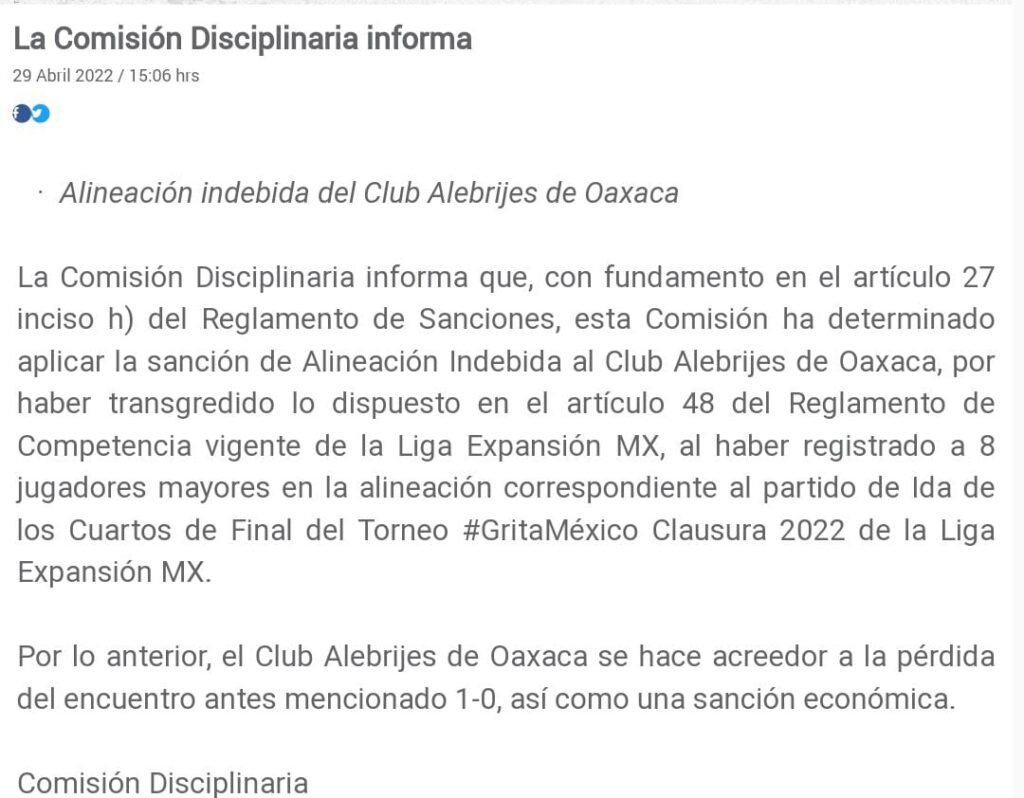 La Comisión Disciplinaria informa
29 Abril 2022 / 15:06 hrs

· Alineación indebida del Club Alebrijes de Oaxaca

La Comisión Disciplinaria informa que, con fundamento en el artículo 27 inciso h) del Reglamento de Sanciones, esta Comisión ha determinado aplicar la sanción de Alineación Indebida al Club Alebrijes de Oaxaca, por haber transgredido lo dispuesto en el artículo 48 del Reglamento de Competencia vigente de la Liga Expansión MX, al haber registrado a 8 jugadores mayores en la alineación correspondiente al partido de Ida de los Cuartos de Final del Torneo #GritaMéxico Clausura 2022 de la Liga Expansión MX.

Por lo anterior, el Club Alebrijes de Oaxaca se hace acreedor a la pérdida del encuentro antes mencionado 1-0, así como una sanción económica.

Comisión Disciplinaria